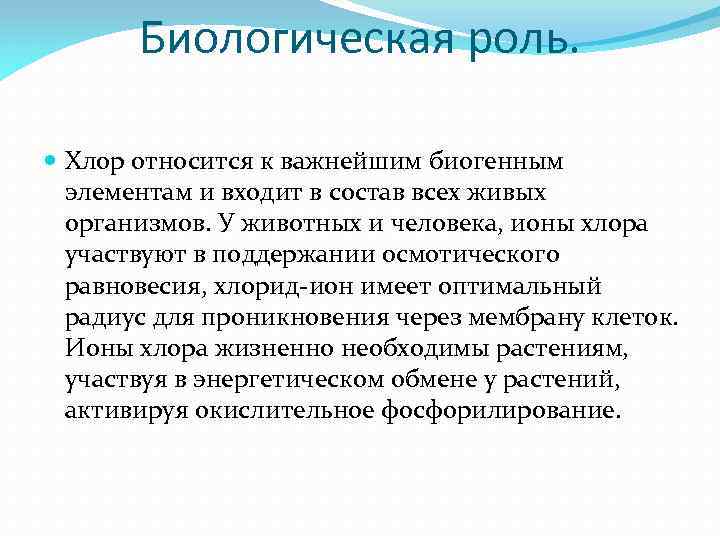 Биологическая роль.

Хлор относится к важнейшим биогенным элементам и входит в состав всех живых организмов. У животных и человека, ионы хлора участвуют в поддержании осмотического равновесия, хлорид-ион имеет оптимальный радиус для проникновения через мембрану клеток. Ионы хлора жизненно необходимы растениям, участвуя в энергетическом обмене у растений, активируя окислительное фосфорилирование.